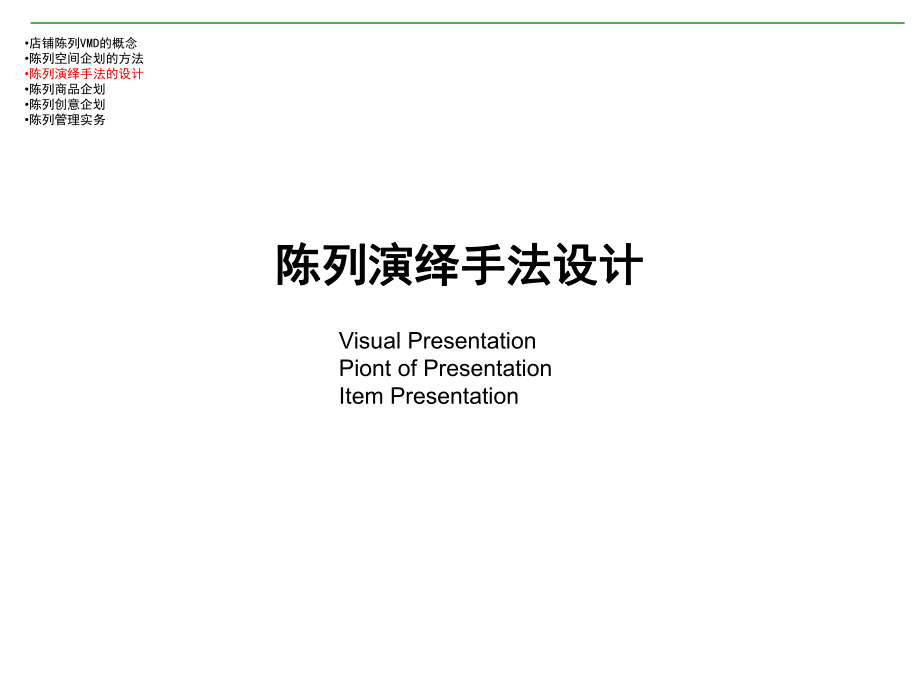 •店铺陈列VMD的概念
•陈列空间企划的方法
•陈列演绎手法的设计
•陈列商品企划
•陈列创意企划
•陈列管理实务

陈列演绎手法设计

Visual Presentation
Piont of Presentation
Item Presentation